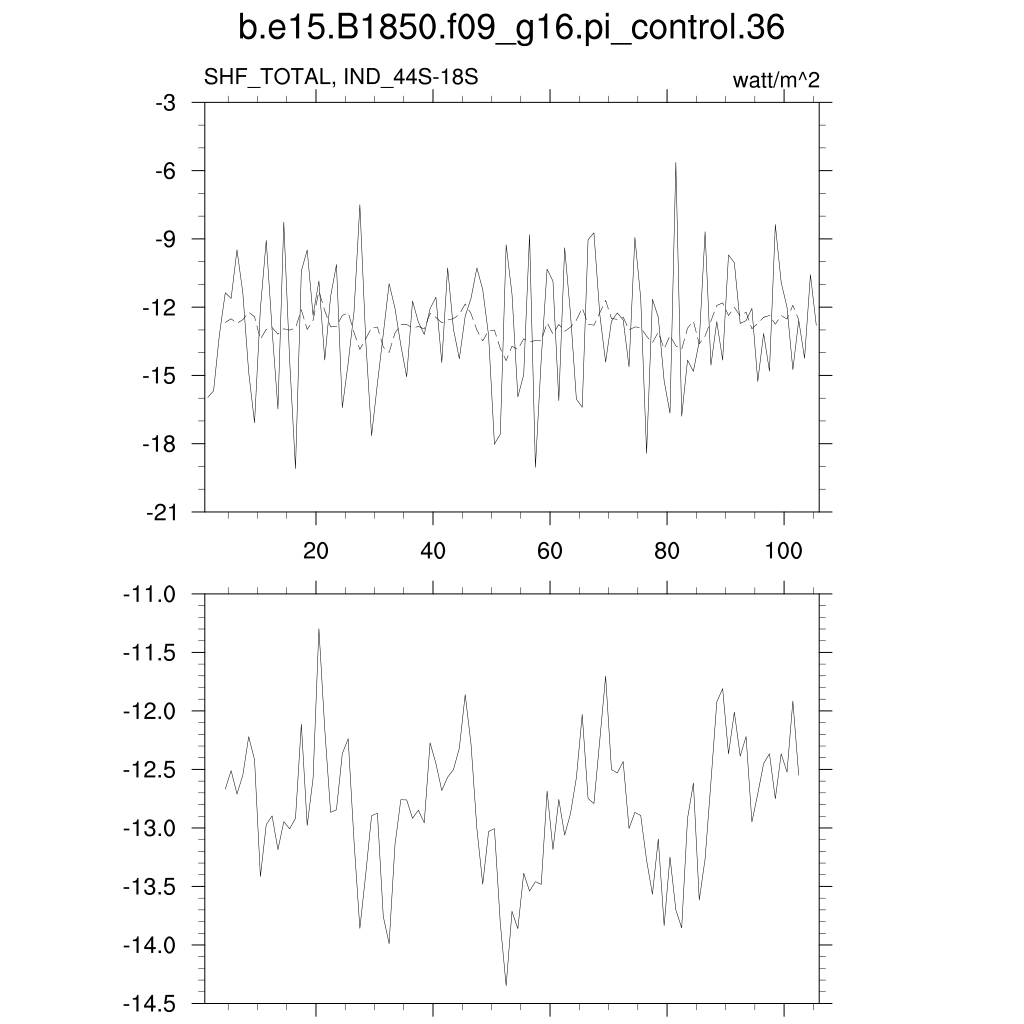 b.e15.B1850.f09_g16.pi_control.36

SHF_TOTAL, IND_44S-18S

watt/m^2

-3
-6
-9
-12
-15
-18
-21

20
40
60
80
100

-11.0
-11.5
-12.0
-12.5
-13.0
-13.5
-14.0
-14.5